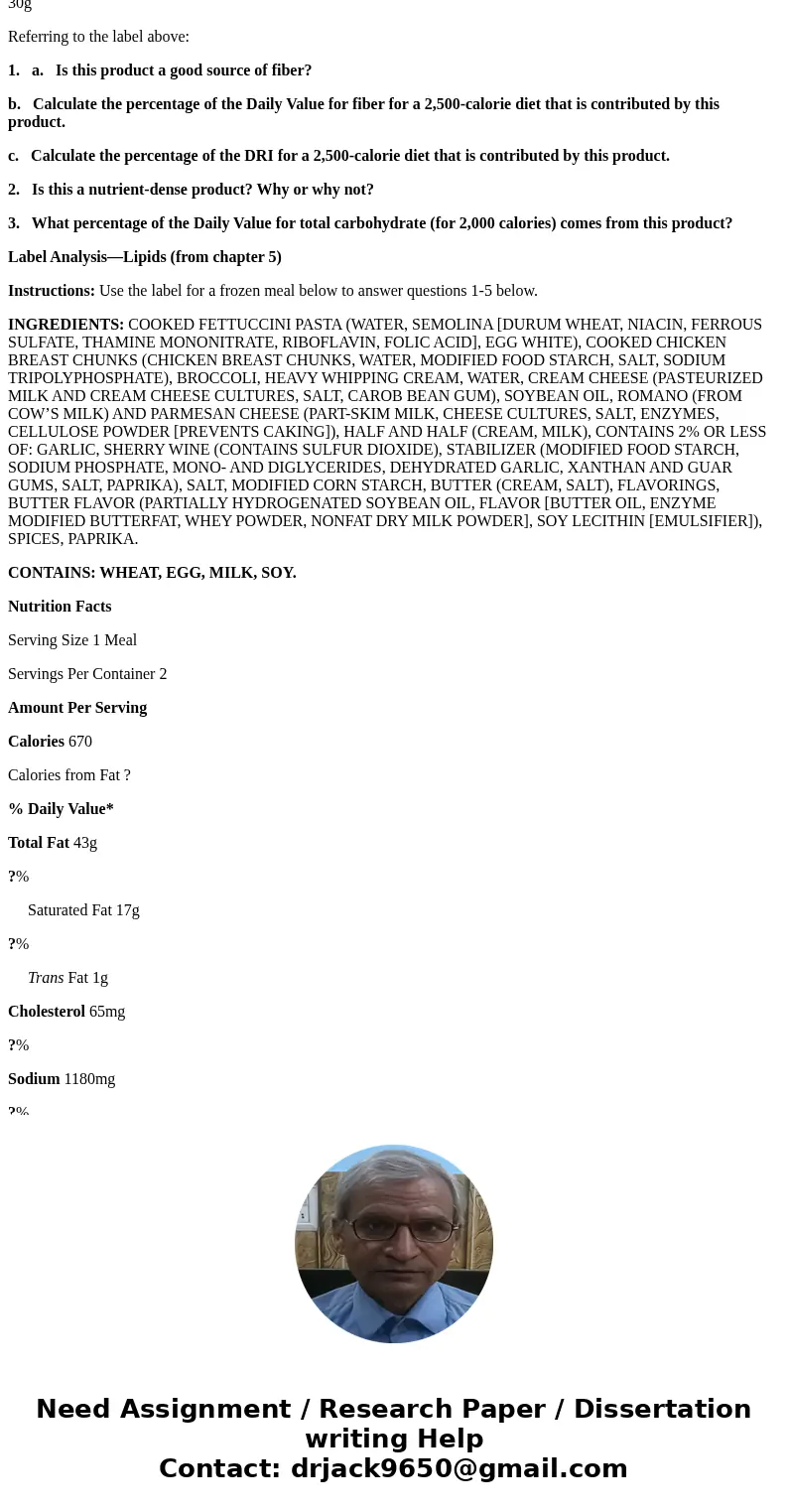 30g

Referring to the label above:

1. a. Is this product a good source of fiber?

b. Calculate the percentage of the Daily Value for fiber for a 2,500-calorie diet that is contributed by this product.

c. Calculate the percentage of the DRI for a 2,500-calorie diet that is contributed by this product.

2. Is this a nutrient-dense product? Why or why not?

3. What percentage of the Daily Value for total carbohydrate (for 2,000 calories) comes from this product?

Label Analysis—Lipids (from chapter 5)

Instructions: Use the label for a frozen meal below to answer questions 1-5 below.

INGREDIENTS: COOKED FETTUCCINI PASTA (WATER, SEMOLINA [DURUM WHEAT, NIACIN, FERROUS SULFATE, THAMINE MONONITRATE, RIBOFLAVIN, FOLIC ACID], EGG WHITE), COOKED CHICKEN BREAST CHUNKS (CHICKEN BREAST CHUNKS, WATER, MODIFIED FOOD STARCH, SALT, SODIUM TRIPOLYPHOSPHATE), BROCCOLI, HEAVY WHIPPING CREAM, WATER, CREAM CHEESE (PASTEURIZED MILK AND CREAM CHEESE CULTURES, SALT, CAROB BEAN GUM), SOYBEAN OIL, ROMANO (FROM COW'S MILK) AND PARMESAN CHEESE (PART-SKIM MILK, CHEESE CULTURES, SALT, ENZYMES, CELLULOSE POWDER [PREVENTS CAKING]), HALF AND HALF (CREAM, MILK), CONTAINS 2% OR LESS OF: GARLIC, SHERRY WINE (CONTAINS SULFUR DIOXIDE), STABILIZER (MODIFIED FOOD STARCH, SODIUM PHOSPHATE, MONO- AND DIGLYCERIDES, DEHYDRATED GARLIC, XANTHAN AND GUAR GUMS, SALT, PAPRIKA), SALT, MODIFIED CORN STARCH, BUTTER (CREAM, SALT), FLAVORINGS, BUTTER FLAVOR (PARTIALLY HYDROGENATED SOYBEAN OIL, FLAVOR [BUTTER OIL, ENZYME MODIFIED BUTTERFAT, WHEY POWDER, NONFAT DRY MILK POWDER], SOY LECITHIN [EMULSIFIER]), SPICES, PAPRIKA.

CONTAINS: WHEAT, EGG, MILK, SOY.

Nutrition Facts

Serving Size 1 Meal

Servings Per Container 2

Amount Per Serving

Calories 670

Calories from Fat ?

% Daily Value*

Total Fat 43g

?%

Saturated Fat 17g

?%

Trans Fat 1g

Cholesterol 65mg

?%

Sodium 1180mg

?%

Need Assignment / Research Paper / Dissertation writing Help
Contact: drjack9650@gmail.com